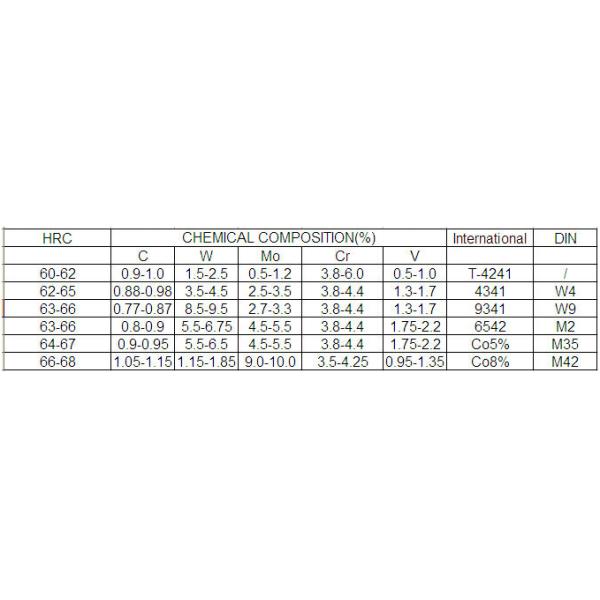 | HRC | CHEMICAL COMPOSITION(%) | | | | | International | DIN |
|---|---|---|---|---|---|---|---|
| | C | W | Mo | Cr | V | | |
| 60-62 | 0.9-1.0 | 1.5-2.5 | 0.5-1.2 | 3.8-6.0 | 0.5-1.0 | T-4241 | / |
| 62-65 | 0.88-0.98 | 3.5-4.5 | 2.5-3.5 | 3.8-4.4 | 1.3-1.7 | 4341 | W4 |
| 63-66 | 0.77-0.87 | 8.5-9.5 | 2.7-3.3 | 3.8-4.4 | 1.3-1.7 | 9341 | W9 |
| 63-66 | 0.8-0.9 | 5.5-6.75 | 4.5-5.5 | 3.8-4.4 | 1.75-2.2 | 6542 | M2 |
| 64-67 | 0.9-0.95 | 5.5-6.5 | 4.5-5.5 | 3.8-4.4 | 1.75-2.2 | Co5% | M35 |
| 66-68 | 1.05-1.15 | 1.15-1.85 | 9.0-10.0 | 3.5-4.25 | 0.95-1.35 | Co8% | M42 |